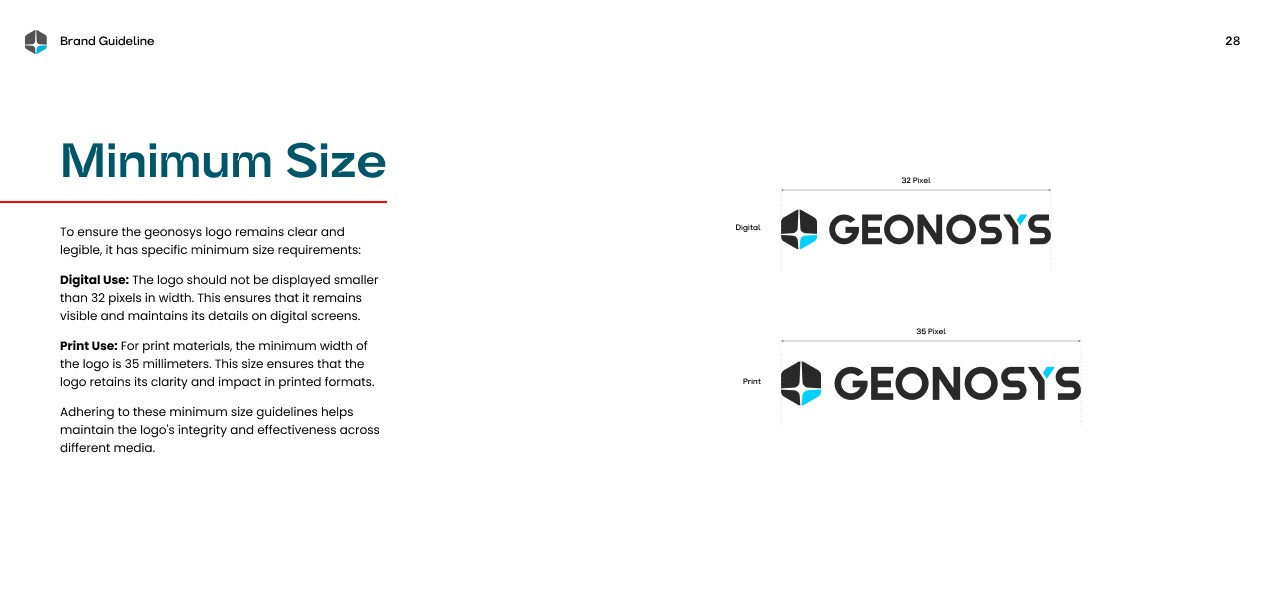 Brand Guideline

28

Minimum Size

To ensure the geonosys logo remains clear and legible, it has specific minimum size requirements:

Digital Use: The logo should not be displayed smaller than 32 pixels in width. This ensures that it remains visible and maintains its details on digital screens.

Print Use: For print materials, the minimum width of the logo is 35 millimeters. This size ensures that the logo retains its clarity and impact in printed formats.

Adhering to these minimum size guidelines helps maintain the logo's integrity and effectiveness across different media.

32 Pixel

Digital

GEONOSYS

35 Pixel

Print

GEONOSYS